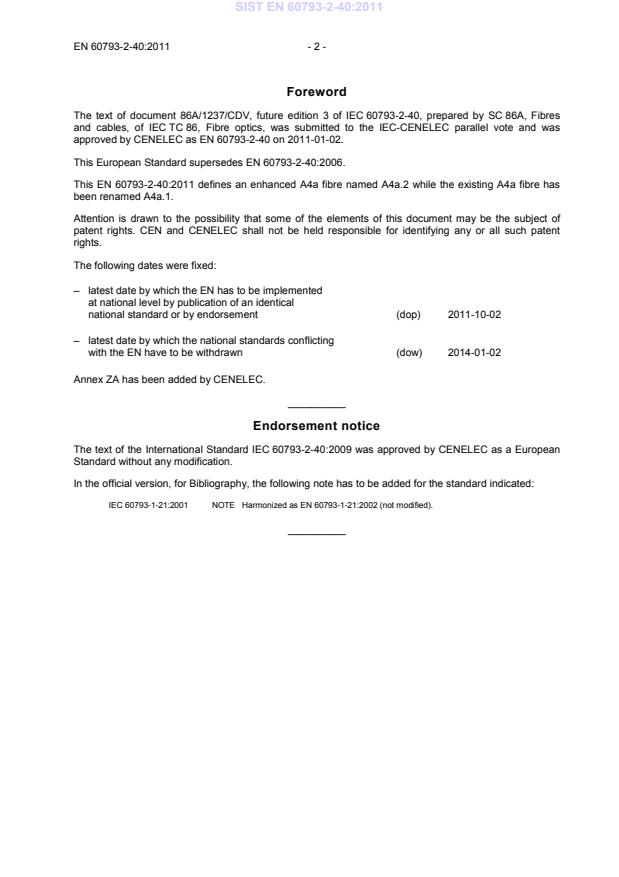 SIST EN 60793-2-40:2011

EN 60793-2-40:2011 - 2 -

Foreword

The text of document 86A/1237/CDV, future edition 3 of IEC 60793-2-40, prepared by SC 86A, Fibres and cables, of IEC TC 86, Fibre optics, was submitted to the IEC-CENELEC parallel vote and was approved by CENELEC as EN 60793-2-40 on 2011-01-02.

This European Standard supersedes EN 60793-2-40:2006.

This EN 60793-2-40:2011 defines an enhanced A4a fibre named A4a.2 while the existing A4a fibre has been renamed A4a.1.

Attention is drawn to the possibility that some of the elements of this document may be the subject of patent rights. CEN and CENELEC shall not be held responsible for identifying any or all such patent rights.

The following dates were fixed:

– latest date by which the EN has to be implemented at national level by publication of an identical national standard or by endorsement (dop) 2011-10-02

– latest date by which the national standards conflicting with the EN have to be withdrawn (dow) 2014-01-02

Annex ZA has been added by CENELEC.

Endorsement notice

The text of the International Standard IEC 60793-2-40:2009 was approved by CENELEC as a European Standard without any modification.

In the official version, for Bibliography, the following note has to be added for the standard indicated:

IEC 60793-1-21:2001 NOTE Harmonized as EN 60793-1-21:2002 (not modified).